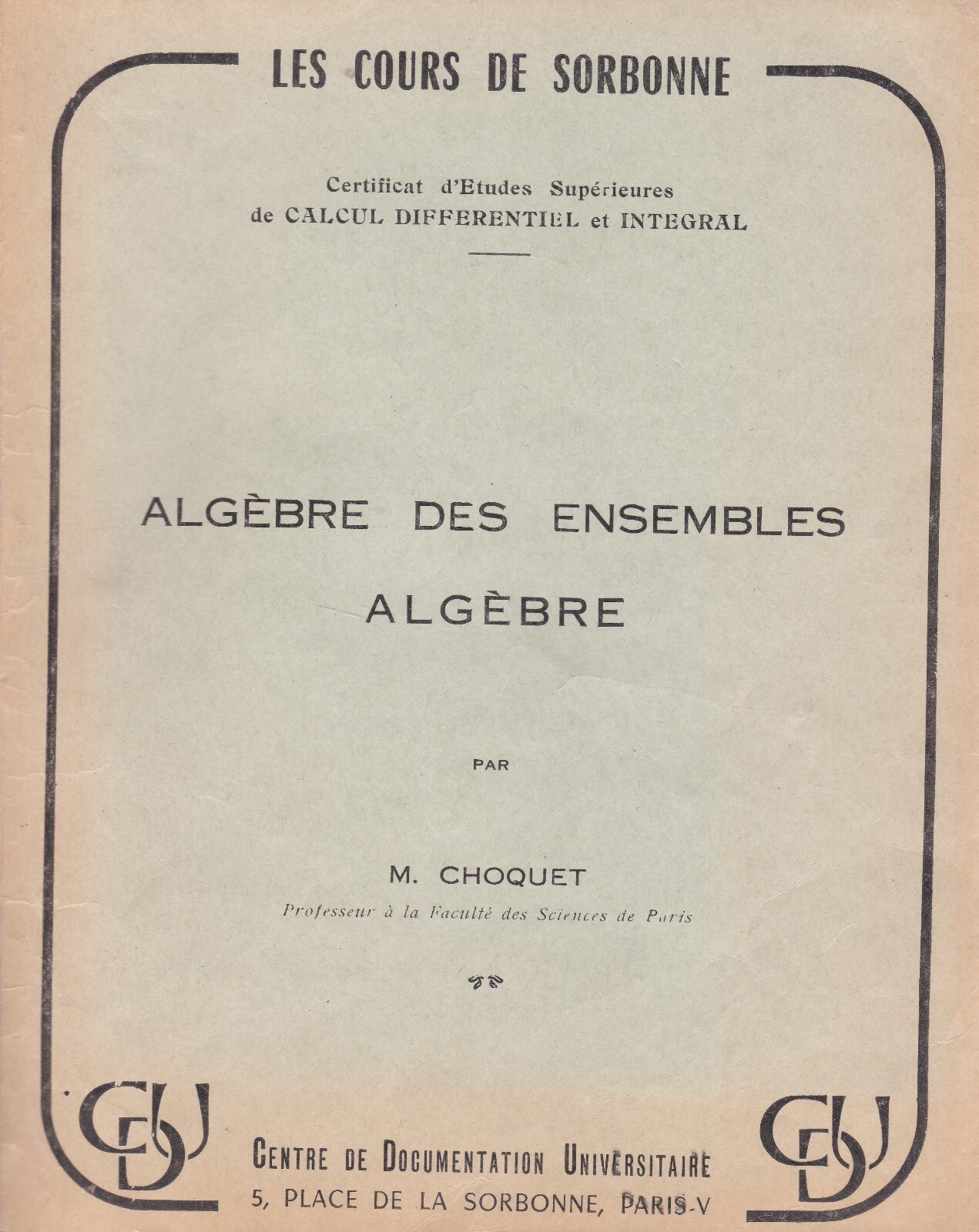 LES COURS DE SORBONNE

Certificat d'Etudes Supérieures
de CALCUL DIFFERENTIEL et INTEGRAL

ALGÈBRE DES ENSEMBLES
ALGÈBRE

PAR

M. CHOQUET
Professeur à la Faculté des Sciences de Paris

CDU

CDU

CENTRE DE DOCUMENTATION UNIVERSITAIRE
5, PLACE DE LA SORBONNE, PARIS-V